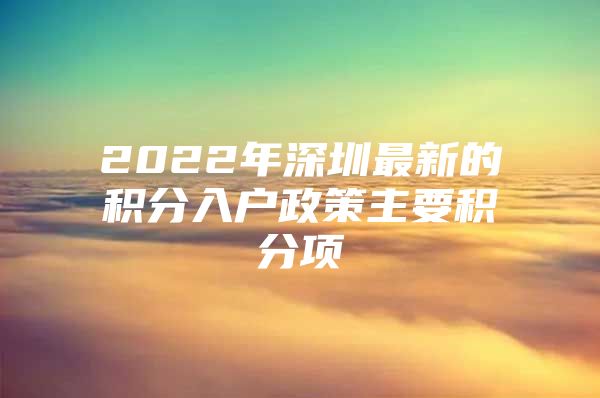 2022年深圳最新的积分入户政策主要积分项